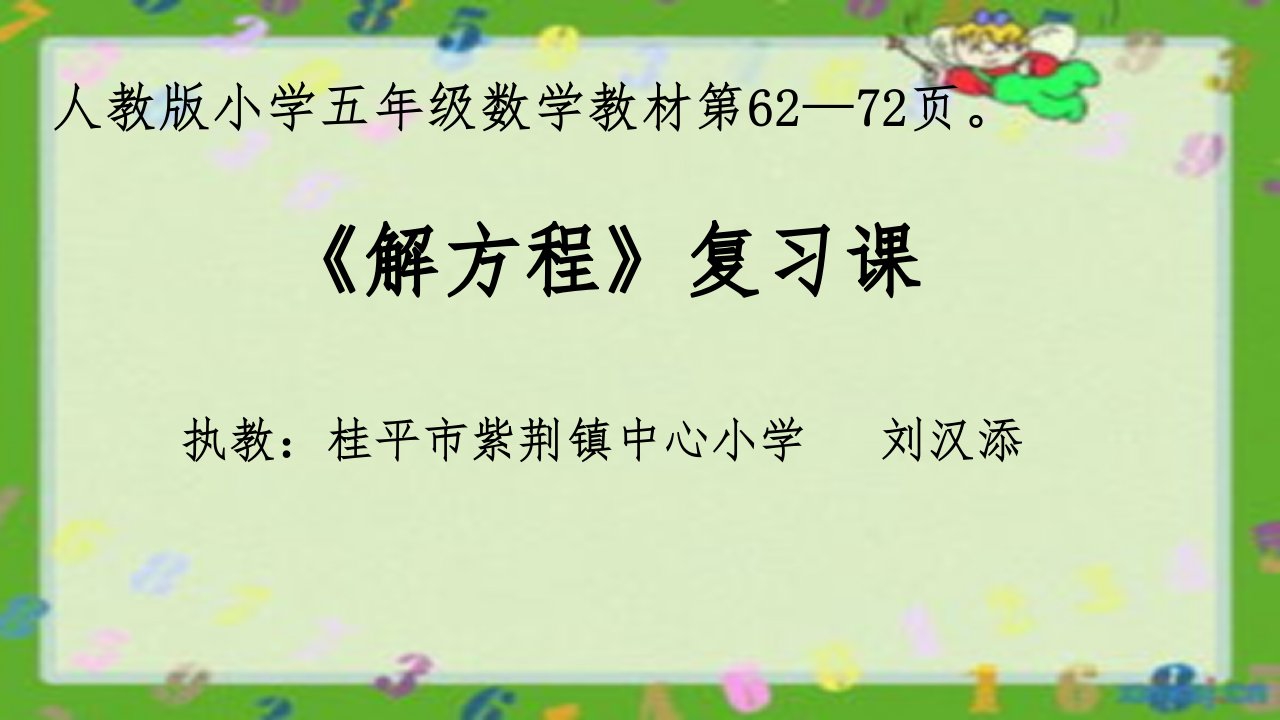 人教版小学五年级数学教材第62—72页。

《解方程》复习课

执教：桂平市紫荆镇中心小学　　刘汉添